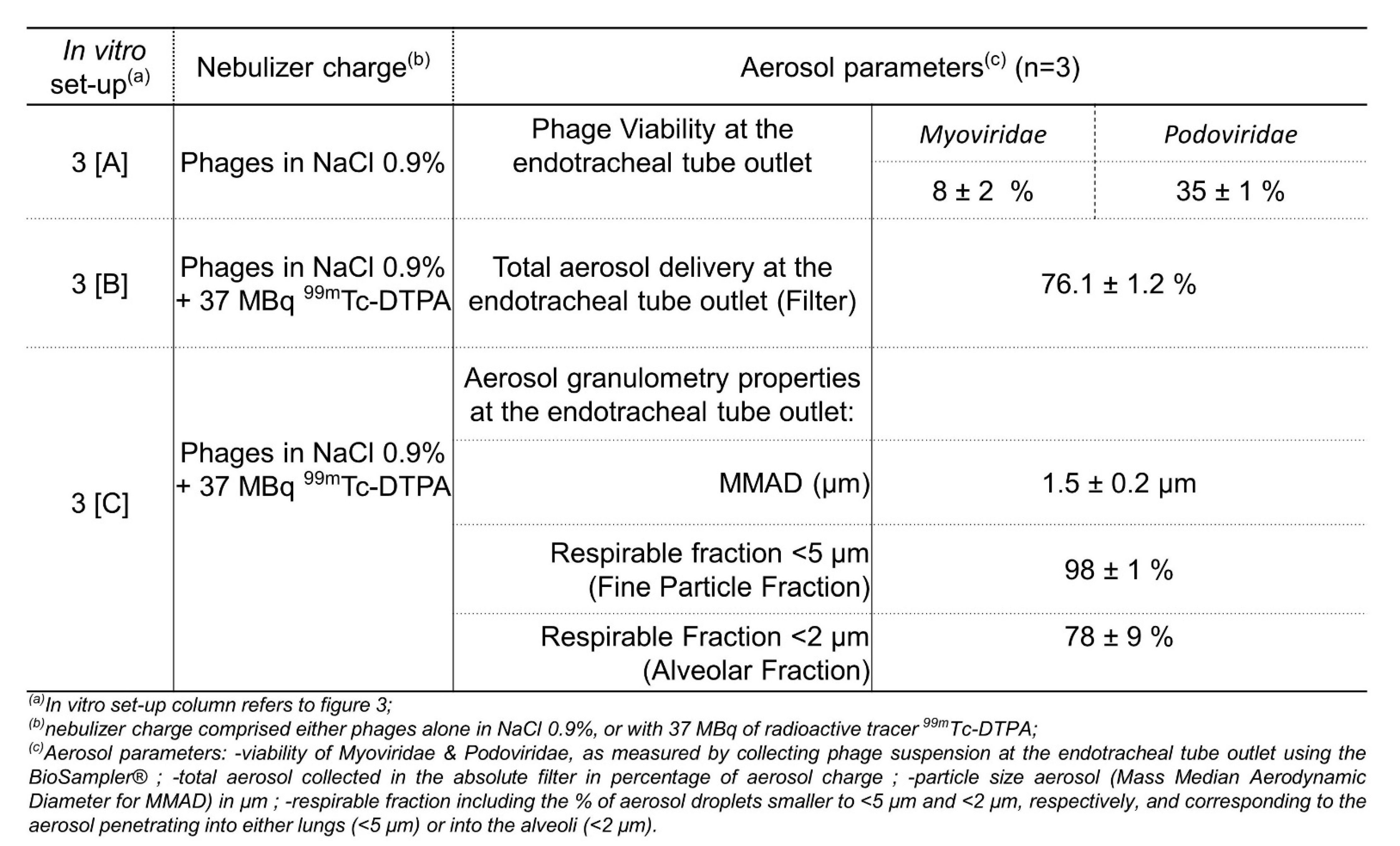 | In vitro set-up$^{(a)}$ | Nebulizer charge$^{(b)}$ | Aerosol parameters$^{(c)}$ (n=3) | | |
|---|---|---|---|---|
| 3 [A] | Phages in NaCl 0.9% | Phage Viability at the endotracheal tube outlet | Myoviridae | Podoviridae |
| | | | 8 ± 2 % | 35 ± 1 % |
| 3 [B] | Phages in NaCl 0.9% + 37 MBq $^{99m}$Tc-DTPA | Total aerosol delivery at the endotracheal tube outlet (Filter) | 76.1 ± 1.2 % | |
| 3 [C] | Phages in NaCl 0.9% + 37 MBq $^{99m}$Tc-DTPA | Aerosol granulometry properties at the endotracheal tube outlet: | | |
| | | MMAD (µm) | 1.5 ± 0.2 µm | |
| | | Respirable fraction <5 µm (Fine Particle Fraction) | 98 ± 1 % | |
| | | Respirable Fraction <2 µm (Alveolar Fraction) | 78 ± 9 % | |

$^{(a)}$In vitro set-up column refers to figure 3;
$^{(b)}$nebulizer charge comprised either phages alone in NaCl 0.9%, or with 37 MBq of radioactive tracer $^{99m}$Tc-DTPA;
$^{(c)}$Aerosol parameters: -viability of Myoviridae & Podoviridae, as measured by collecting phage suspension at the endotracheal tube outlet using the BioSampler® ; -total aerosol collected in the absolute filter in percentage of aerosol charge ; -particle size aerosol (Mass Median Aerodynamic Diameter for MMAD) in µm ; -respirable fraction including the % of aerosol droplets smaller to <5 µm and <2 µm, respectively, and corresponding to the aerosol penetrating into either lungs (<5 µm) or into the alveoli (<2 µm).